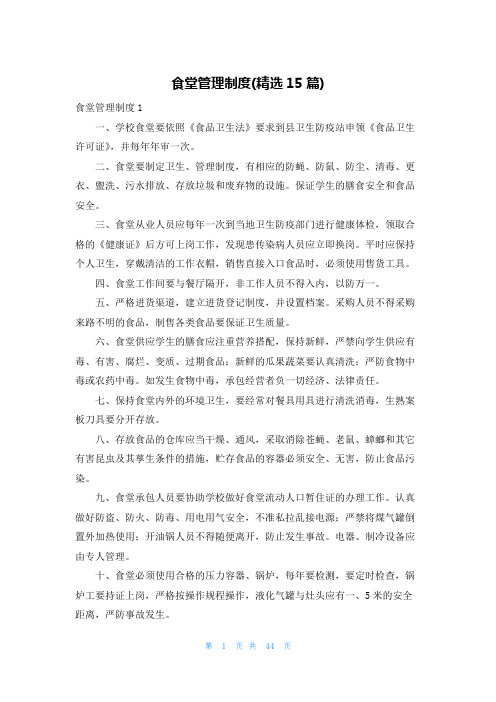 食堂管理制度(精选 15 篇)

食堂管理制度 1

一、学校食堂要依照《食品卫生法》要求到县卫生防疫站申领《食品卫生许可证》，并每年年审一次。

二、食堂要制定卫生、管理制度，有相应的防蝇、防鼠、防尘、清毒、更衣、盥洗、污水排放、存放垃圾和废弃物的设施。保证学生的膳食安全和食品安全。

三、食堂从业人员应每年一次到当地卫生防疫部门进行健康体检，领取合格的《健康证》后方可上岗工作，发现患传染病人员应立即换岗。平时应保持个人卫生，穿戴清洁的工作衣帽，销售直接入口食品时，必须使用售货工具。

四、食堂工作间要与餐厅隔开，非工作人员不得入内，以防万一。

五、严格进货渠道，建立进货登记制度，并设置档案。采购人员不得采购来路不明的食品，制售各类食品要保证卫生质量。

六、食堂供应学生的膳食应注重营养搭配，保持新鲜，严禁向学生供应有毒、有害、腐烂、变质、过期食品；新鲜的瓜果蔬菜要认真清洗；严防食物中毒或农药中毒。如发生食物中毒，承包经营者负一切经济、法律责任。

七、保持食堂内外的环境卫生，要经常对餐具用具进行清洗消毒，生熟案板刀具要分开存放。

八、存放食品的仓库应当干燥、通风，采取消除苍蝇、老鼠、蟑螂和其它有害昆虫及其孳生条件的措施，贮存食品的容器必须安全、无害，防止食品污染。

九、食堂承包人员要协助学校做好食堂流动人口暂住证的办理工作。认真做好防盗、防火、防毒、用电用气安全，不准私拉乱接电源；严禁将煤气罐倒置外加热使用；开油锅人员不得随便离开，防止发生事故。电器、制冷设备应由专人管理。

十、食堂必须使用合格的压力容器、锅炉，每年要检测，要定时检查，锅炉工要持证上岗，严格按操作规程操作，液化气罐与灶头应有一、5 米的安全距离，严防事故发生。

第 1 页 共 44 页